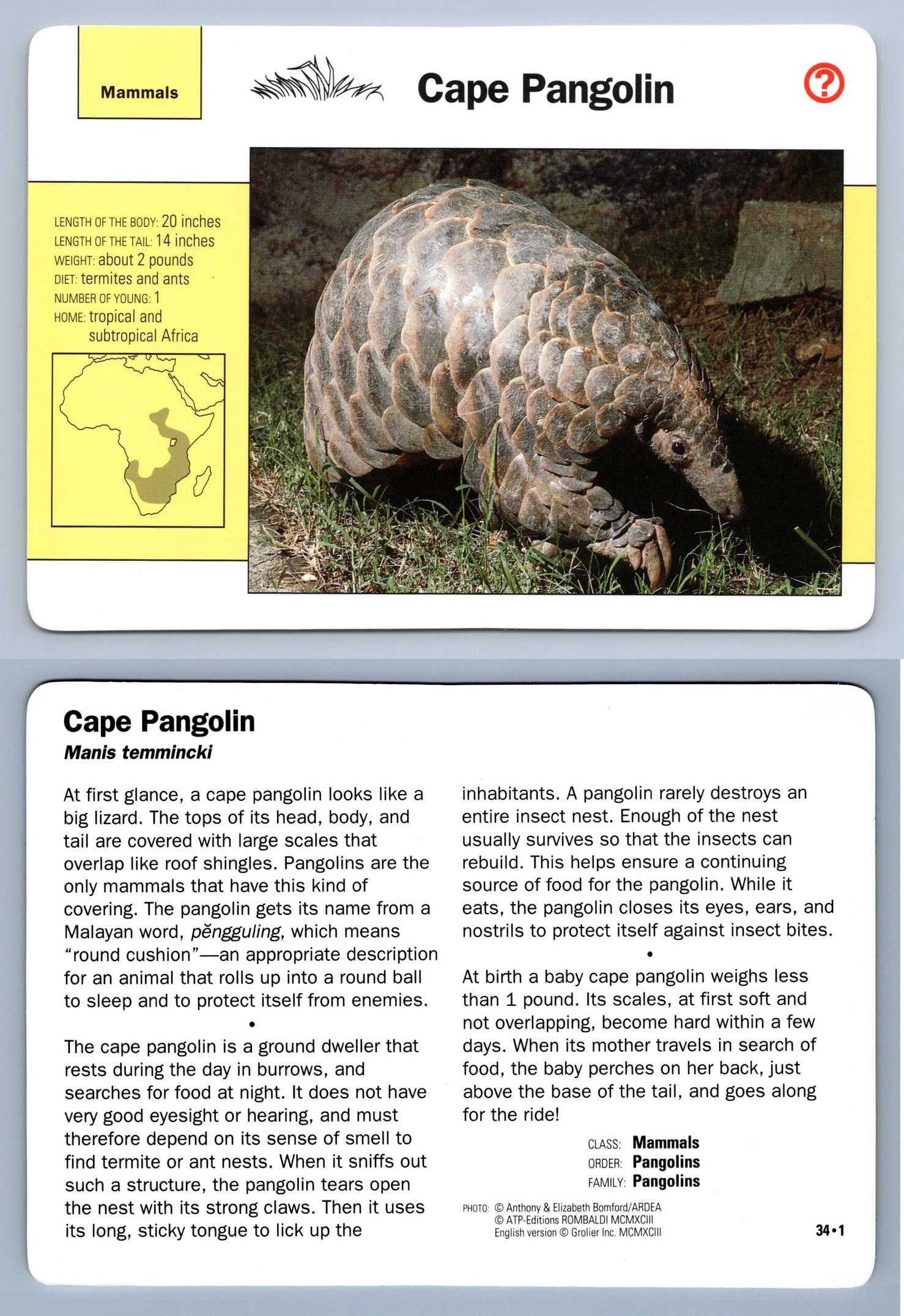 Mammals

Cape Pangolin

?

LENGTH OF THE BODY: 20 inches
LENGTH OF THE TAIL: 14 inches
WEIGHT: about 2 pounds
DIET: termites and ants
NUMBER OF YOUNG: 1
HOME: tropical and subtropical Africa

Cape Pangolin
Manis temmincki

At first glance, a cape pangolin looks like a big lizard. The tops of its head, body, and tail are covered with large scales that overlap like roof shingles. Pangolins are the only mammals that have this kind of covering. The pangolin gets its name from a Malayan word, pĕngguling, which means "round cushion"—an appropriate description for an animal that rolls up into a round ball to sleep and to protect itself from enemies.

•

The cape pangolin is a ground dweller that rests during the day in burrows, and searches for food at night. It does not have very good eyesight or hearing, and must therefore depend on its sense of smell to find termite or ant nests. When it sniffs out such a structure, the pangolin tears open the nest with its strong claws. Then it uses its long, sticky tongue to lick up the inhabitants. A pangolin rarely destroys an entire insect nest. Enough of the nest usually survives so that the insects can rebuild. This helps ensure a continuing source of food for the pangolin. While it eats, the pangolin closes its eyes, ears, and nostrils to protect itself against insect bites.

•

At birth a baby cape pangolin weighs less than 1 pound. Its scales, at first soft and not overlapping, become hard within a few days. When its mother travels in search of food, the baby perches on her back, just above the base of the tail, and goes along for the ride!

CLASS: Mammals
ORDER: Pangolins
FAMILY: Pangolins

PHOTO: © Anthony & Elizabeth Bomford/ARDEA
© ATP-Editions ROMBALDI MCMXCIII
English version © Grolier Inc. MCMXCIII

34•1